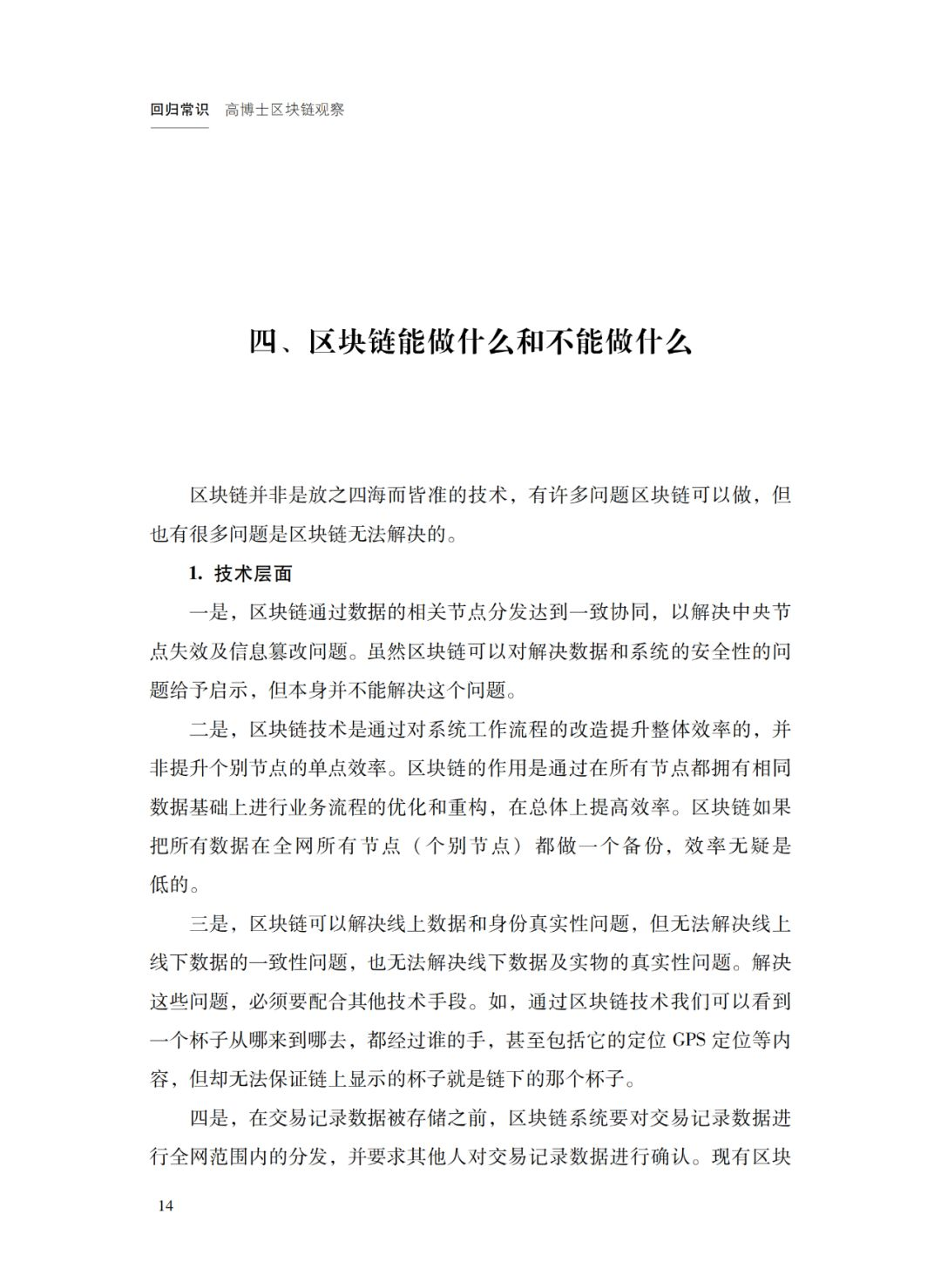 回归常识　高博士区块链观察

四、区块链能做什么和不能做什么

区块链并非是放之四海而皆准的技术，有许多问题区块链可以做，但也有很多问题是区块链无法解决的。

1. 技术层面

一是，区块链通过数据的相关节点分发达到一致协同，以解决中央节点失效及信息篡改问题。虽然区块链可以对解决数据和系统的安全性的问题给予启示，但本身并不能解决这个问题。

二是，区块链技术是通过对系统工作流程的改造提升整体效率的，并非提升个别节点的单点效率。区块链的作用是通过在所有节点都拥有相同数据基础上进行业务流程的优化和重构，在总体上提高效率。区块链如果把所有数据在全网所有节点（个别节点）都做一个备份，效率无疑是低的。

三是，区块链可以解决线上数据和身份真实性问题，但无法解决线上线下数据的一致性问题，也无法解决线下数据及实物的真实性问题。解决这些问题，必须要配合其他技术手段。如，通过区块链技术我们可以看到一个杯子从哪来到哪去，都经过谁的手，甚至包括它的定位 GPS 定位等内容，但却无法保证链上显示的杯子就是链下的那个杯子。

四是，在交易记录数据被存储之前，区块链系统要对交易记录数据进行全网范围内的分发，并要求其他人对交易记录数据进行确认。现有区块

14